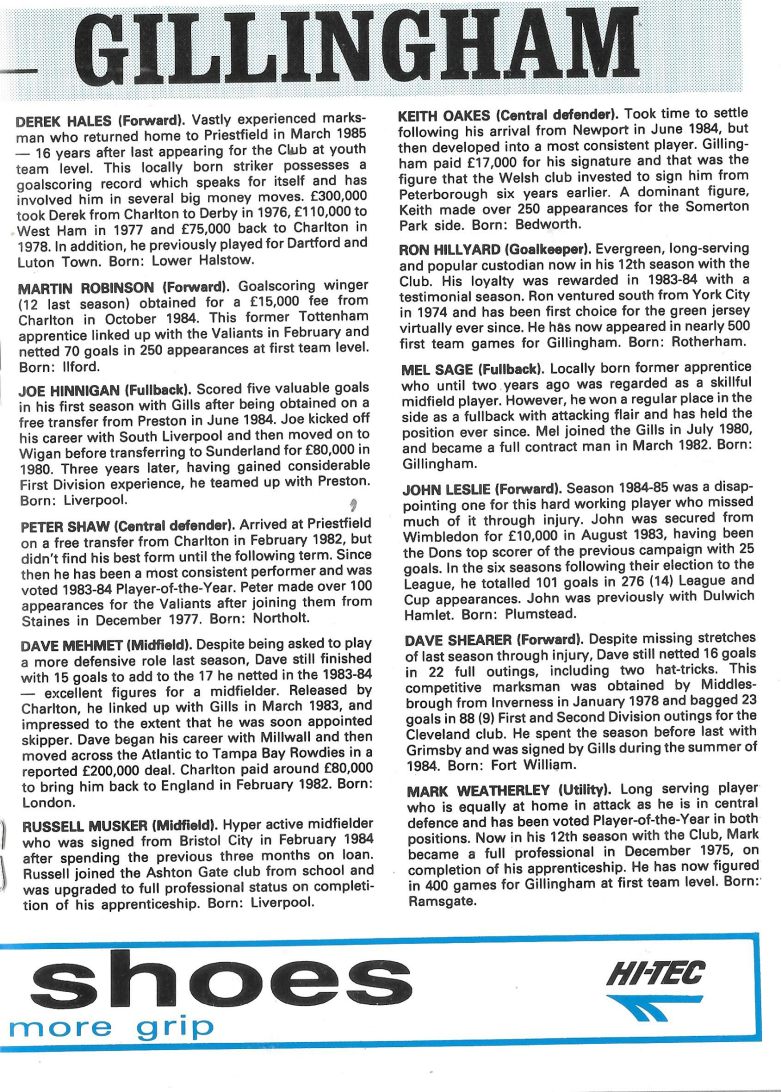 GILLINGHAM

DEREK HALES (Forward). Vastly experienced marksman who returned home to Priestfield in March 1985 — 16 years after last appearing for the Club at youth team level. This locally born striker possesses a goalscoring record which speaks for itself and has involved him in several big money moves. £300,000 took Derek from Charlton to Derby in 1976, £110,000 to West Ham in 1977 and £75,000 back to Charlton in 1978. In addition, he previously played for Dartford and Luton Town. Born: Lower Halstow.

MARTIN ROBINSON (Forward). Goalscoring winger (12 last season) obtained for a £15,000 fee from Charlton in October 1984. This former Tottenham apprentice linked up with the Valiants in February and netted 70 goals in 250 appearances at first team level. Born: Ilford.

JOE HINNIGAN (Fullback). Scored five valuable goals in his first season with Gills after being obtained on a free transfer from Preston in June 1984. Joe kicked off his career with South Liverpool and then moved on to Wigan before transferring to Sunderland for £80,000 in 1980. Three years later, having gained considerable First Division experience, he teamed up with Preston. Born: Liverpool.

PETER SHAW (Central defender). Arrived at Priestfield on a free transfer from Charlton in February 1982, but didn't find his best form until the following term. Since then he has been a most consistent performer and was voted 1983-84 Player-of-the-Year. Peter made over 100 appearances for the Valiants after joining them from Staines in December 1977. Born: Northolt.

DAVE MEHMET (Midfield). Despite being asked to play a more defensive role last season, Dave still finished with 15 goals to add to the 17 he netted in the 1983-84 — excellent figures for a midfielder. Released by Charlton, he linked up with Gills in March 1983, and impressed to the extent that he was soon appointed skipper. Dave began his career with Millwall and then moved across the Atlantic to Tampa Bay Rowdies in a reported £200,000 deal. Charlton paid around £80,000 to bring him back to England in February 1982. Born: London.

RUSSELL MUSKER (Midfield). Hyper active midfielder who was signed from Bristol City in February 1984 after spending the previous three months on loan. Russell joined the Ashton Gate club from school and was upgraded to full professional status on completition of his apprenticeship. Born: Liverpool.

KEITH OAKES (Central defender). Took time to settle following his arrival from Newport in June 1984, but then developed into a most consistent player. Gillingham paid £17,000 for his signature and that was the figure that the Welsh club invested to sign him from Peterborough six years earlier. A dominant figure, Keith made over 250 appearances for the Somerton Park side. Born: Bedworth.

RON HILLYARD (Goalkeeper). Evergreen, long-serving and popular custodian now in his 12th season with the Club. His loyalty was rewarded in 1983-84 with a testimonial season. Ron ventured south from York City in 1974 and has been first choice for the green jersey virtually ever since. He has now appeared in nearly 500 first team games for Gillingham. Born: Rotherham.

MEL SAGE (Fullback). Locally born former apprentice who until two years ago was regarded as a skillful midfield player. However, he won a regular place in the side as a fullback with attacking flair and has held the position ever since. Mel joined the Gills in July 1980, and became a full contract man in March 1982. Born: Gillingham.

JOHN LESLIE (Forward). Season 1984-85 was a disappointing one for this hard working player who missed much of it through injury. John was secured from Wimbledon for £10,000 in August 1983, having been the Dons top scorer of the previous campaign with 25 goals. In the six seasons following their election to the League, he totalled 101 goals in 276 (14) League and Cup appearances. John was previously with Dulwich Hamlet. Born: Plumstead.

DAVE SHEARER (Forward). Despite missing stretches of last season through injury, Dave still netted 16 goals in 22 full outings, including two hat-tricks. This competitive marksman was obtained by Middlesbrough from Inverness in January 1978 and bagged 23 goals in 88 (9) First and Second Division outings for the Cleveland club. He spent the season before last with Grimsby and was signed by Gills during the summer of 1984. Born: Fort William.

MARK WEATHERLEY (Utility). Long serving player who is equally at home in attack as he is in central defence and has been voted Player-of-the-Year in both positions. Now in his 12th season with the Club, Mark became a full professional in December 1975, on completion of his apprenticeship. He has now figured in 400 games for Gillingham at first team level. Born: Ramsgate.

shoes
more grip

HI-TEC